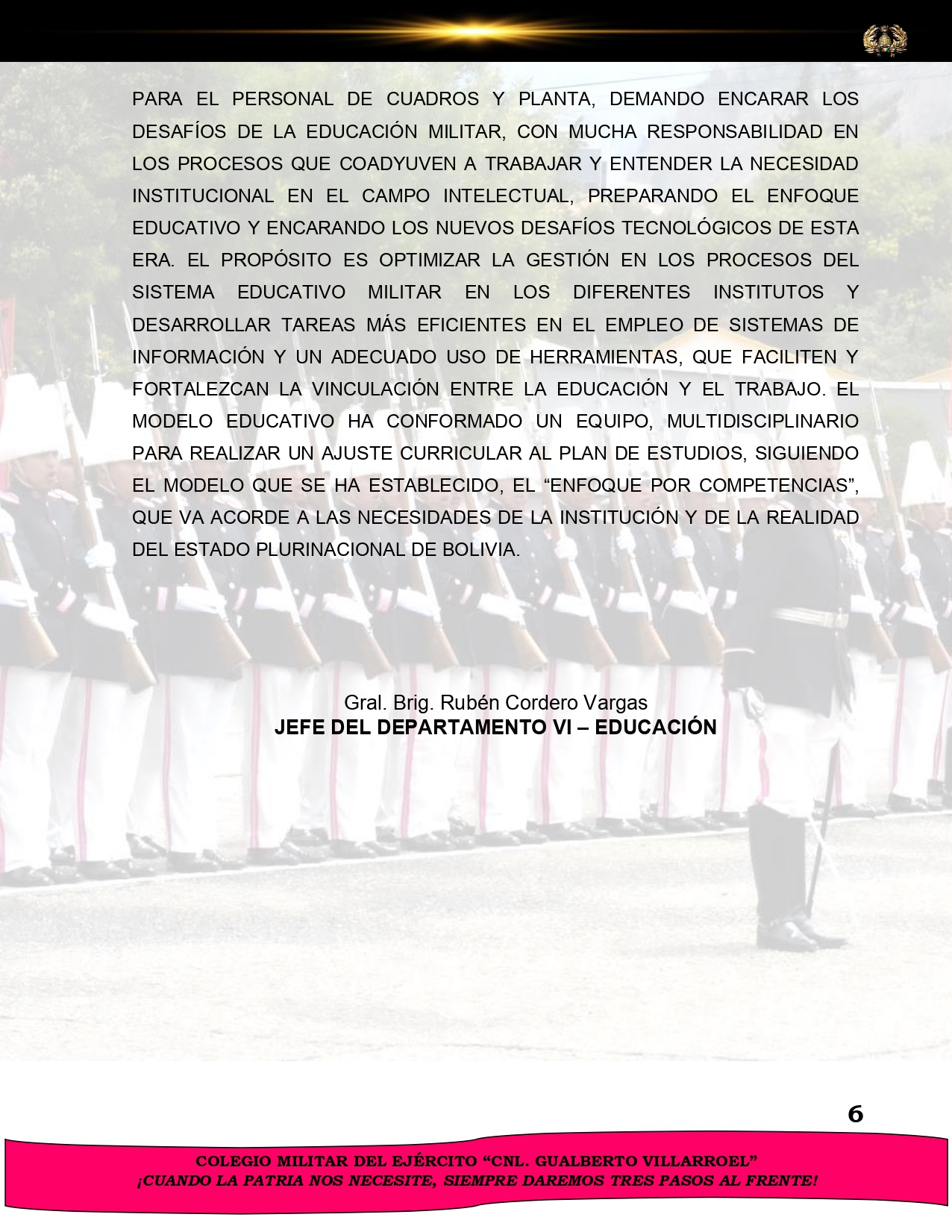 PARA EL PERSONAL DE CUADROS Y PLANTA, DEMANDO ENCARAR LOS DESAFÍOS DE LA EDUCACIÓN MILITAR, CON MUCHA RESPONSABILIDAD EN LOS PROCESOS QUE COADYUVEN A TRABAJAR Y ENTENDER LA NECESIDAD INSTITUCIONAL EN EL CAMPO INTELECTUAL, PREPARANDO EL ENFOQUE EDUCATIVO Y ENCARANDO LOS NUEVOS DESAFÍOS TECNOLÓGICOS DE ESTA ERA. EL PROPÓSITO ES OPTIMIZAR LA GESTIÓN EN LOS PROCESOS DEL SISTEMA EDUCATIVO MILITAR EN LOS DIFERENTES INSTITUTOS Y DESARROLLAR TAREAS MÁS EFICIENTES EN EL EMPLEO DE SISTEMAS DE INFORMACIÓN Y UN ADECUADO USO DE HERRAMIENTAS, QUE FACILITEN Y FORTALEZCAN LA VINCULACIÓN ENTRE LA EDUCACIÓN Y EL TRABAJO. EL MODELO EDUCATIVO HA CONFORMADO UN EQUIPO, MULTIDISCIPLINARIO PARA REALIZAR UN AJUSTE CURRICULAR AL PLAN DE ESTUDIOS, SIGUIENDO EL MODELO QUE SE HA ESTABLECIDO, EL "ENFOQUE POR COMPETENCIAS", QUE VA ACORDE A LAS NECESIDADES DE LA INSTITUCIÓN Y DE LA REALIDAD DEL ESTADO PLURINACIONAL DE BOLIVIA.

Gral. Brig. Rubén Cordero Vargas
JEFE DEL DEPARTAMENTO VI – EDUCACIÓN

6

COLEGIO MILITAR DEL EJÉRCITO "CNL. GUALBERTO VILLARROEL"
¡CUANDO LA PATRIA NOS NECESITE, SIEMPRE DAREMOS TRES PASOS AL FRENTE!